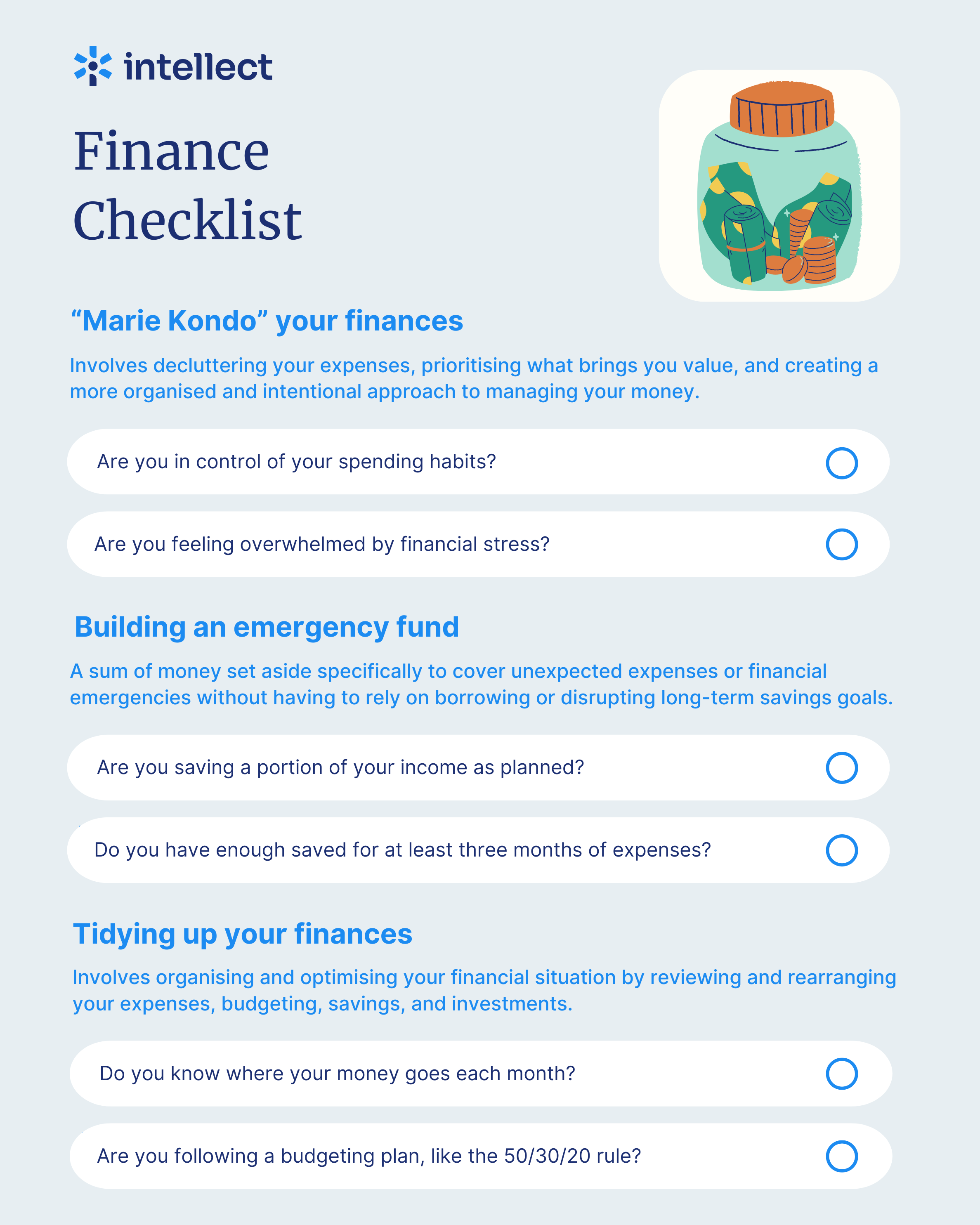 intellect

Finance Checklist

“Marie Kondo” your finances

Involves decluttering your expenses, prioritising what brings you value, and creating a more organised and intentional approach to managing your money.

Are you in control of your spending habits?

Are you feeling overwhelmed by financial stress?

Building an emergency fund

A sum of money set aside specifically to cover unexpected expenses or financial emergencies without having to rely on borrowing or disrupting long-term savings goals.

Are you saving a portion of your income as planned?

Do you have enough saved for at least three months of expenses?

Tidying up your finances

Involves organising and optimising your financial situation by reviewing and rearranging your expenses, budgeting, savings, and investments.

Do you know where your money goes each month?

Are you following a budgeting plan, like the 50/30/20 rule?